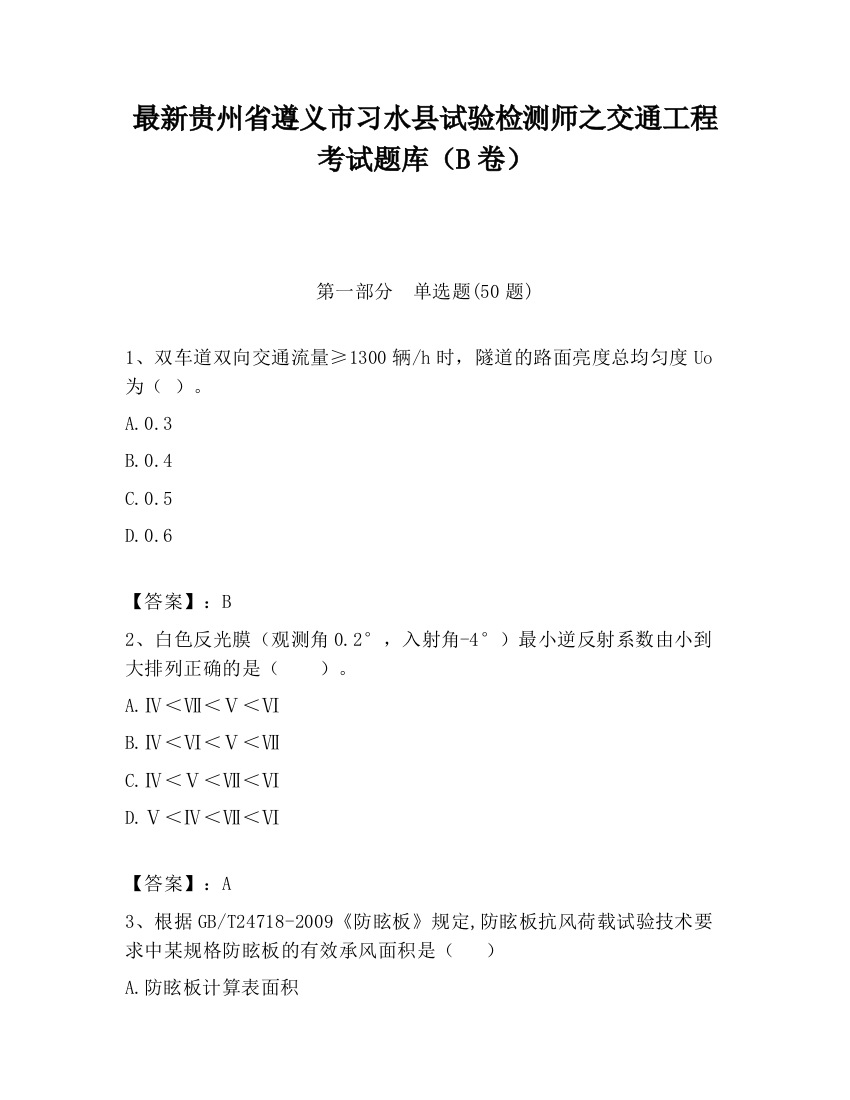 最新贵州省遵义市习水县试验检测师之交通工程考试题库（B卷）

第一部分　单选题(50题)

1、双车道双向交通流量≥1300辆/h时，隧道的路面亮度总均匀度Uo为（ ）。

A.0.3

B.0.4

C.0.5

D.0.6

【答案】：B

2、白色反光膜（观测角0.2°，入射角-4°）最小逆反射系数由小到大排列正确的是（　　）。

A.Ⅳ＜Ⅶ＜Ⅴ＜Ⅵ

B.Ⅳ＜Ⅵ＜Ⅴ＜Ⅶ

C.Ⅳ＜Ⅴ＜Ⅶ＜Ⅵ

D.Ⅴ＜Ⅳ＜Ⅶ＜Ⅵ

【答案】：A

3、根据GB/T24718-2009《防眩板》规定,防眩板抗风荷载试验技术要求中某规格防眩板的有效承风面积是（　　）

A.防眩板计算表面积